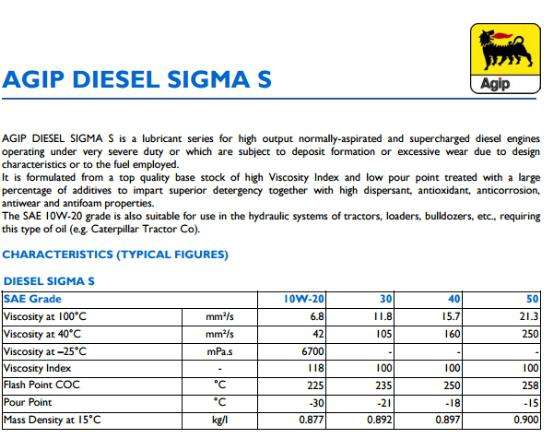 Agip

AGIP DIESEL SIGMA S

AGIP DIESEL SIGMA S is a lubricant series for high output normally-aspirated and supercharged diesel engines operating under very severe duty or which are subject to deposit formation or excessive wear due to design characteristics or to the fuel employed.
It is formulated from a top quality base stock of high Viscosity Index and low pour point treated with a large percentage of additives to impart superior detergency together with high dispersant, antioxidant, anticorrosion, antiwear and antifoam properties.
The SAE 10W-20 grade is also suitable for use in the hydraulic systems of tractors, loaders, bulldozers, etc., requiring this type of oil (e.g. Caterpillar Tractor Co).

CHARACTERISTICS (TYPICAL FIGURES)

DIESEL SIGMA S

| SAE Grade | | 10W-20 | 30 | 40 | 50 |
|---|---|---|---|---|---|
| Viscosity at 100°C | mm²/s | 6.8 | 11.8 | 15.7 | 21.3 |
| Viscosity at 40°C | mm²/s | 42 | 105 | 160 | 250 |
| Viscosity at –25°C | mPa.s | 6700 | - | - | - |
| Viscosity Index | - | 118 | 100 | 100 | 100 |
| Flash Point COC | °C | 225 | 235 | 250 | 258 |
| Pour Point | °C | -30 | -21 | -18 | -15 |
| Mass Density at 15°C | kg/l | 0.877 | 0.892 | 0.897 | 0.900 |